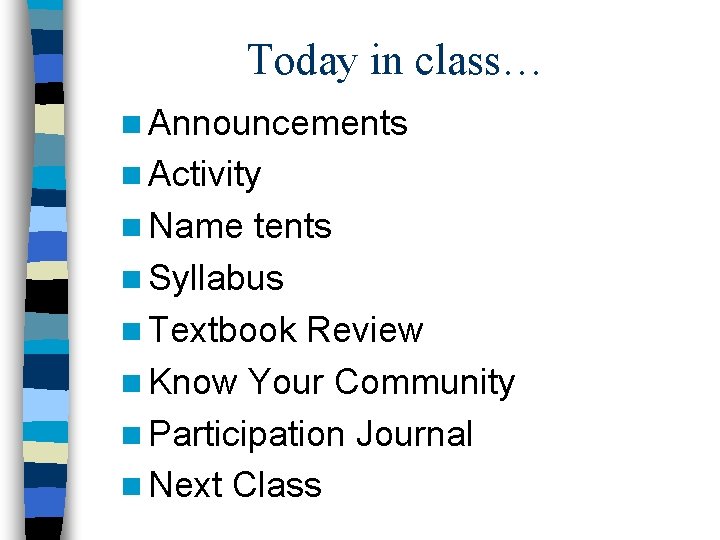 Today in class…

• Announcements
• Activity
• Name tents
• Syllabus
• Textbook Review
• Know Your Community
• Participation Journal
• Next Class